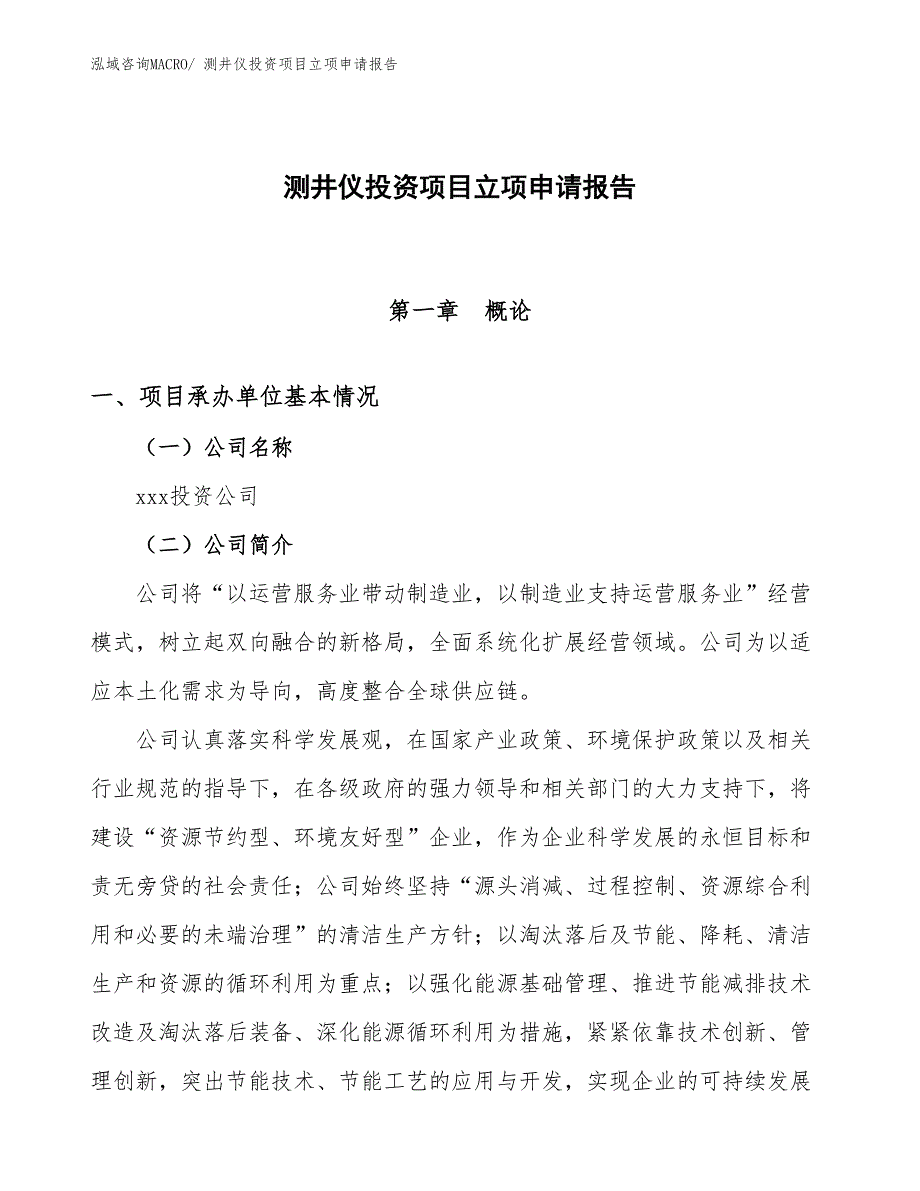 泓域咨询MACRO/ 测井仪投资项目立项申请报告

测井仪投资项目立项申请报告

第一章　概论

一、项目承办单位基本情况

（一）公司名称

xxx投资公司

（二）公司简介

公司将“以运营服务业带动制造业，以制造业支持运营服务业”经营模式，树立起双向融合的新格局，全面系统化扩展经营领域。公司为以适应本土化需求为导向，高度整合全球供应链。

公司认真落实科学发展观，在国家产业政策、环境保护政策以及相关行业规范的指导下，在各级政府的强力领导和相关部门的大力支持下，将建设“资源节约型、环境友好型”企业，作为企业科学发展的永恒目标和责无旁贷的社会责任；公司始终坚持“源头消减、过程控制、资源综合利用和必要的未端治理”的清洁生产方针；以淘汰落后及节能、降耗、清洁生产和资源的循环利用为重点；以强化能源基础管理、推进节能减排技术改造及淘汰落后装备、深化能源循环利用为措施，紧紧依靠技术创新、管理创新，突出节能技术、节能工艺的应用与开发，实现企业的可持续发展